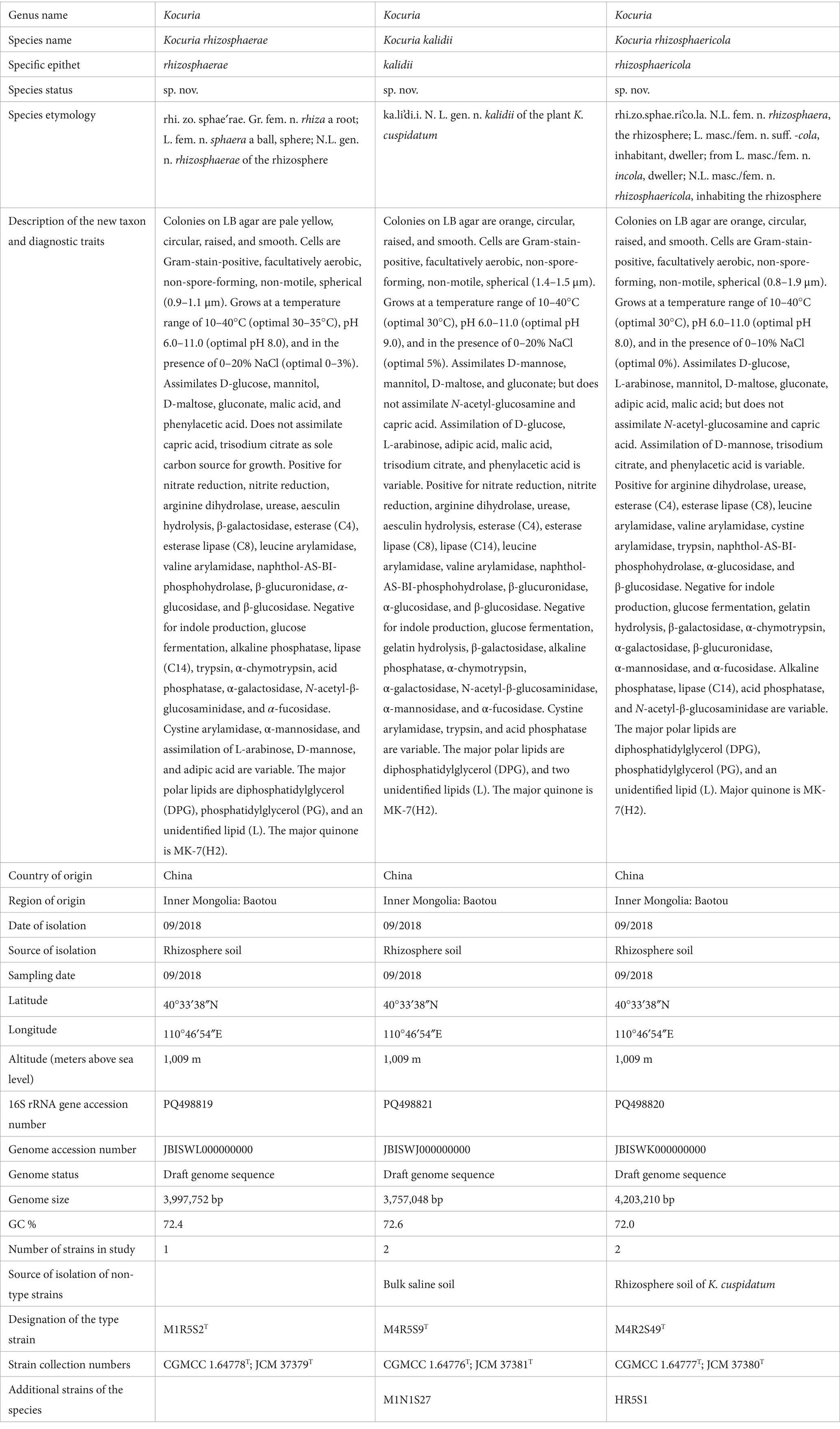 | Genus name | Kocuria | Kocuria | Kocuria |
|---|---|---|---|
| Species name | Kocuria rhizosphaerae | Kocuria kalidii | Kocuria rhizosphaericola |
| Specific epithet | rhizosphaerae | kalidii | rhizosphaericola |
| Species status | sp. nov. | sp. nov. | sp. nov. |
| Species etymology | rhi. zo. sphae′rae. Gr. fem. n. rhiza a root; L. fem. n. sphaera a ball, sphere; N.L. gen. n. rhizosphaerae of the rhizosphere | ka.li′di.i. N. L. gen. n. kalidii of the plant K. cuspidatum | rhi.zo.sphae.ri′co.la. N.L. fem. n. rhizosphaera, the rhizosphere; L. masc./fem. n. suff. -cola, inhabitant, dweller; from L. masc./fem. n. incola, dweller; N.L. masc./fem. n. rhizosphaericola, inhabiting the rhizosphere |
| Description of the new taxon and diagnostic traits | Colonies on LB agar are pale yellow, circular, raised, and smooth. Cells are Gram-stain-positive, facultatively aerobic, non-spore-forming, non-motile, spherical (0.9–1.1 µm). Grows at a temperature range of 10–40°C (optimal 30–35°C), pH 6.0–11.0 (optimal pH 8.0), and in the presence of 0–20% NaCl (optimal 0–3%). Assimilates D-glucose, mannitol, D-maltose, gluconate, malic acid, and phenylacetic acid. Does not assimilate capric acid, trisodium citrate as sole carbon source for growth. Positive for nitrate reduction, nitrite reduction, arginine dihydrolase, urease, aesculin hydrolysis, β-galactosidase, esterase (C4), esterase lipase (C8), leucine arylamidase, valine arylamidase, naphthol-AS-BI-phosphohydrolase, β-glucuronidase, α-glucosidase, and β-glucosidase. Negative for indole production, glucose fermentation, alkaline phosphatase, lipase (C14), trypsin, α-chymotrypsin, acid phosphatase, α-galactosidase, N-acetyl-β-glucosaminidase, and α-fucosidase. Cystine arylamidase, α-mannosidase, and assimilation of L-arabinose, D-mannose, and adipic acid are variable. The major polar lipids are diphosphatidylglycerol (DPG), phosphatidylglycerol (PG), and an unidentified lipid (L). The major quinone is MK-7(H2). | Colonies on LB agar are orange, circular, raised, and smooth. Cells are Gram-stain-positive, facultatively aerobic, non-spore-forming, non-motile, spherical (1.4–1.5 µm). Grows at a temperature range of 10–40°C (optimal 30°C), pH 6.0–11.0 (optimal pH 9.0), and in the presence of 0–20% NaCl (optimal 5%). Assimilates D-mannose, mannitol, D-maltose, and gluconate; but does not assimilate N-acetyl-glucosamine and capric acid. Assimilation of D-glucose, L-arabinose, adipic acid, malic acid, trisodium citrate, and phenylacetic acid is variable. Positive for nitrate reduction, nitrite reduction, arginine dihydrolase, urease, aesculin hydrolysis, esterase (C4), esterase lipase (C8), lipase (C14), leucine arylamidase, valine arylamidase, naphthol-AS-BI-phosphohydrolase, β-glucuronidase, α-glucosidase, and β-glucosidase. Negative for indole production, glucose fermentation, gelatin hydrolysis, β-galactosidase, alkaline phosphatase, α-chymotrypsin, α-galactosidase, N-acetyl-β-glucosaminidase, α-mannosidase, and α-fucosidase. Cystine arylamidase, trypsin, and acid phosphatase are variable. The major polar lipids are diphosphatidylglycerol (DPG), and two unidentified lipids (L). The major quinone is MK-7(H2). | Colonies on LB agar are orange, circular, raised, and smooth. Cells are Gram-stain-positive, facultatively aerobic, non-spore-forming, non-motile, spherical (0.8–1.9 µm). Grows at a temperature range of 10–40°C (optimal 30°C), pH 6.0–11.0 (optimal pH 8.0), and in the presence of 0–10% NaCl (optimal 0%). Assimilates D-glucose, L-arabinose, mannitol, D-maltose, gluconate, adipic acid, malic acid; but does not assimilate N-acetyl-glucosamine and capric acid. Assimilation of D-mannose, trisodium citrate, and phenylacetic acid is variable. Positive for arginine dihydrolase, urease, esterase (C4), esterase lipase (C8), leucine arylamidase, valine arylamidase, cystine arylamidase, trypsin, naphthol-AS-BI-phosphohydrolase, α-glucosidase, and β-glucosidase. Negative for indole production, glucose fermentation, gelatin hydrolysis, β-galactosidase, α-chymotrypsin, α-galactosidase, β-glucuronidase, α-mannosidase, and α-fucosidase. Alkaline phosphatase, lipase (C14), acid phosphatase, and N-acetyl-β-glucosaminidase are variable. The major polar lipids are diphosphatidylglycerol (DPG), phosphatidylglycerol (PG), and an unidentified lipid (L). Major quinone is MK-7(H2). |
| Country of origin | China | China | China |
| Region of origin | Inner Mongolia: Baotou | Inner Mongolia: Baotou | Inner Mongolia: Baotou |
| Date of isolation | 09/2018 | 09/2018 | 09/2018 |
| Source of isolation | Rhizosphere soil | Rhizosphere soil | Rhizosphere soil |
| Sampling date | 09/2018 | 09/2018 | 09/2018 |
| Latitude | 40°33′38″N | 40°33′38″N | 40°33′38″N |
| Longitude | 110°46′54″E | 110°46′54″E | 110°46′54″E |
| Altitude (meters above sea level) | 1,009 m | 1,009 m | 1,009 m |
| 16S rRNA gene accession number | PQ498819 | PQ498821 | PQ498820 |
| Genome accession number | JBISWL000000000 | JBISWJ000000000 | JBISWK000000000 |
| Genome status | Draft genome sequence | Draft genome sequence | Draft genome sequence |
| Genome size | 3,997,752 bp | 3,757,048 bp | 4,203,210 bp |
| GC % | 72.4 | 72.6 | 72.0 |
| Number of strains in study | 1 | 2 | 2 |
| Source of isolation of non-type strains | | Bulk saline soil | Rhizosphere soil of K. cuspidatum |
| Designation of the type strain | M1R5S2$^T$ | M4R5S9$^T$ | M4R2S49$^T$ |
| Strain collection numbers | CGMCC 1.64778$^T$; JCM 37379$^T$ | CGMCC 1.64776$^T$; JCM 37381$^T$ | CGMCC 1.64777$^T$; JCM 37380$^T$ |
| Additional strains of the species | | M1N1S27 | HR5S1 |